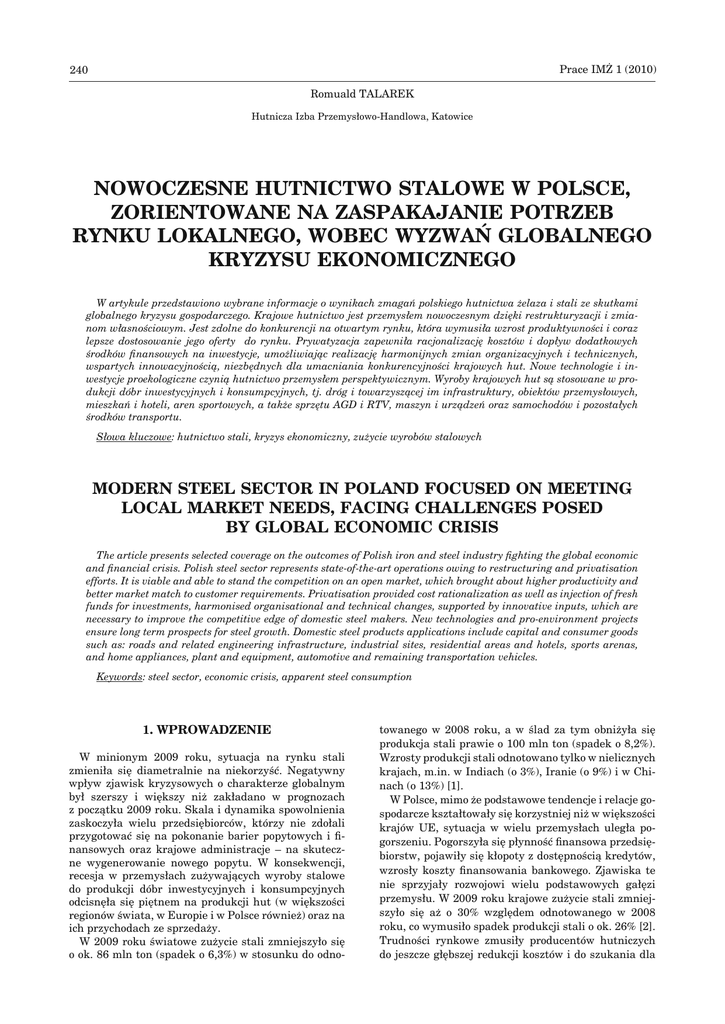 240

Prace IMŻ 1 (2010)

Romuald TALAREK

Hutnicza Izba Przemysłowo-Handlowa, Katowice

NOWOCZESNE HUTNICTWO STALOWE W POLSCE, ZORIENTOWANE NA ZASPAKAJANIE POTRZEB RYNKU LOKALNEGO, WOBEC WYZWAŃ GLOBALNEGO KRYZYSU EKONOMICZNEGO

W artykule przedstawiono wybrane informacje o wynikach zmagań polskiego hutnictwa żelaza i stali ze skutkami globalnego kryzysu gospodarczego. Krajowe hutnictwo jest przemysłem nowoczesnym dzięki restrukturyzacji i zmianom własnościowym. Jest zdolne do konkurencji na otwartym rynku, która wymusiła wzrost produktywności i coraz lepsze dostosowanie jego oferty do rynku. Prywatyzacja zapewniła racjonalizację kosztów i dopływ dodatkowych środków finansowych na inwestycje, umożliwiając realizację harmonijnych zmian organizacyjnych i technicznych, wspartych innowacyjnością, niezbędnych dla umacniania konkurencyjności krajowych hut. Nowe technologie i inwestycje proekologiczne czynią hutnictwo przemysłem perspektywicznym. Wyroby krajowych hut są stosowane w produkcji dóbr inwestycyjnych i konsumpcyjnych, tj. dróg i towarzyszącej im infrastruktury, obiektów przemysłowych, mieszkań i hoteli, aren sportowych, a także sprzętu AGD i RTV, maszyn i urządzeń oraz samochodów i pozostałych środków transportu.

Słowa kluczowe: hutnictwo stali, kryzys ekonomiczny, zużycie wyrobów stalowych

MODERN STEEL SECTOR IN POLAND FOCUSED ON MEETING LOCAL MARKET NEEDS, FACING CHALLENGES POSED BY GLOBAL ECONOMIC CRISIS

The article presents selected coverage on the outcomes of Polish iron and steel industry fighting the global economic and financial crisis. Polish steel sector represents state-of-the-art operations owing to restructuring and privatisation efforts. It is viable and able to stand the competition on an open market, which brought about higher productivity and better market match to customer requirements. Privatisation provided cost rationalization as well as injection of fresh funds for investments, harmonised organisational and technical changes, supported by innovative inputs, which are necessary to improve the competitive edge of domestic steel makers. New technologies and pro-environment projects ensure long term prospects for steel growth. Domestic steel products applications include capital and consumer goods such as: roads and related engineering infrastructure, industrial sites, residential areas and hotels, sports arenas, and home appliances, plant and equipment, automotive and remaining transportation vehicles.

Keywords: steel sector, economic crisis, apparent steel consumption

1. WPROWADZENIE

W minionym 2009 roku, sytuacja na rynku stali zmieniła się diametralnie na niekorzyść. Negatywny wpływ zjawisk kryzysowych o charakterze globalnym był szerszy i większy niż zakładano w prognozach z początku 2009 roku. Skala i dynamika spowolnienia zaskoczyła wielu przedsiębiorców, którzy nie zdołali przygotować się na pokonanie barier popytowych i finansowych oraz krajowe administracje – na skuteczne wygenerowanie nowego popytu. W konsekwencji, recesja w przemysłach zużywających wyroby stalowe do produkcji dóbr inwestycyjnych i konsumpcyjnych odcisnęła się piętnem na produkcji hut (w większości regionów świata, w Europie i w Polsce również) oraz na ich przychodach ze sprzedaży.

W 2009 roku światowe zużycie stali zmniejszyło się o ok. 86 mln ton (spadek o 6,3%) w stosunku do odnotowanego w 2008 roku, a w ślad za tym obniżyła się produkcja stali prawie o 100 mln ton (spadek o 8,2%). Wzrosty produkcji stali odnotowano tylko w nielicznych krajach, m.in. w Indiach (o 3%), Iranie (o 9%) i w Chinach (o 13%) [1].

W Polsce, mimo że podstawowe tendencje i relacje gospodarcze kształtowały się korzystniej niż w większości krajów UE, sytuacja w wielu przemysłach uległa pogorszeniu. Pogorszyła się płynność finansowa przedsiębiorstw, pojawiły się kłopoty z dostępnością kredytów, wzrosły koszty finansowania bankowego. Zjawiska te nie sprzyjały rozwojowi wielu podstawowych gałęzi przemysłu. W 2009 roku krajowe zużycie stali zmniejszyło się aż o 30% względem odnotowanego w 2008 roku, co wymusiło spadek produkcji stali o ok. 26% [2].

Trudności rynkowe zmusiły producentów hutniczych do jeszcze głębszej redukcji kosztów i do szukania dla